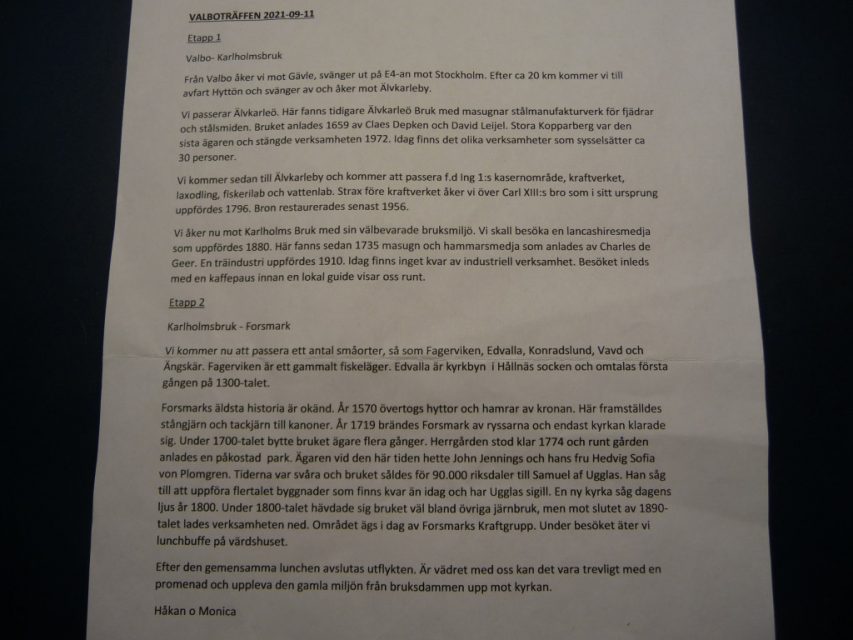 VALBOTRÄFFEN 2021-09-11

Etapp 1

Valbo- Karlholmsbruk

Från Valbo åker vi mot Gävle, svänger ut på E4-an mot Stockholm. Efter ca 20 km kommer vi till avfart Hyttön och svänger av och åker mot Älvkarleby.

Vi passerar Älvkarleö. Här fanns tidigare Älvkarleö Bruk med masugnar stålmanufakturverk för fjädrar och stålsmiden. Bruket anlades 1659 av Claes Depken och David Leijel. Stora Kopparberg var den sista ägaren och stängde verksamheten 1972. Idag finns det olika verksamheter som sysselsätter ca 30 personer.

Vi kommer sedan till Älvkarleby och kommer att passera f.d Ing 1:s kasernområde, kraftverket, laxodling, fiskerilab och vattenlab. Strax före kraftverket åker vi över Carl XIII:s bro som i sitt ursprung uppfördes 1796. Bron restaurerades senast 1956.

Vi åker nu mot Karlholms Bruk med sin välbevarade bruksmiljö. Vi skall besöka en lancashiresmedja som uppfördes 1880. Här fanns sedan 1735 masugn och hammarsmedja som anlades av Charles de Geer. En träindustri uppfördes 1910. Idag finns inget kvar av industriell verksamhet. Besöket inleds med en kaffepaus innan en lokal guide visar oss runt.

Etapp 2

Karlholmsbruk - Forsmark

Vi kommer nu att passera ett antal småorter, så som Fagerviken, Edvalla, Konradslund, Vavd och Ängskär. Fagerviken är ett gammalt fiskeläger. Edvalla är kyrkbyn i Hållnäs socken och omtalas första gången på 1300-talet.

Forsmarks äldsta historia är okänd. År 1570 övertogs hyttor och hamrar av kronan. Här framställdes stångjärn och tackjärn till kanoner. År 1719 brändes Forsmark av ryssarna och endast kyrkan klarade sig. Under 1700-talet bytte bruket ägare flera gånger. Herrgården stod klar 1774 och runt gården anlades en påkostad park. Ägaren vid den här tiden hette John Jennings och hans fru Hedvig Sofia von Plomgren. Tiderna var svåra och bruket såldes för 90.000 riksdaler till Samuel af Ugglas. Han såg till att uppföra flertalet byggnader som finns kvar än idag och har Ugglas sigill. En ny kyrka såg dagens ljus år 1800. Under 1800-talet hävdade sig bruket väl bland övriga järnbruk, men mot slutet av 1890-talet lades verksamheten ned. Området ägs i dag av Forsmarks Kraftgrupp. Under besöket äter vi lunchbuffe på värdshuset.

Efter den gemensamma lunchen avslutas utflykten. Är vädret med oss kan det vara trevligt med en promenad och uppleva den gamla miljön från bruksdammen upp mot kyrkan.

Håkan o Monica